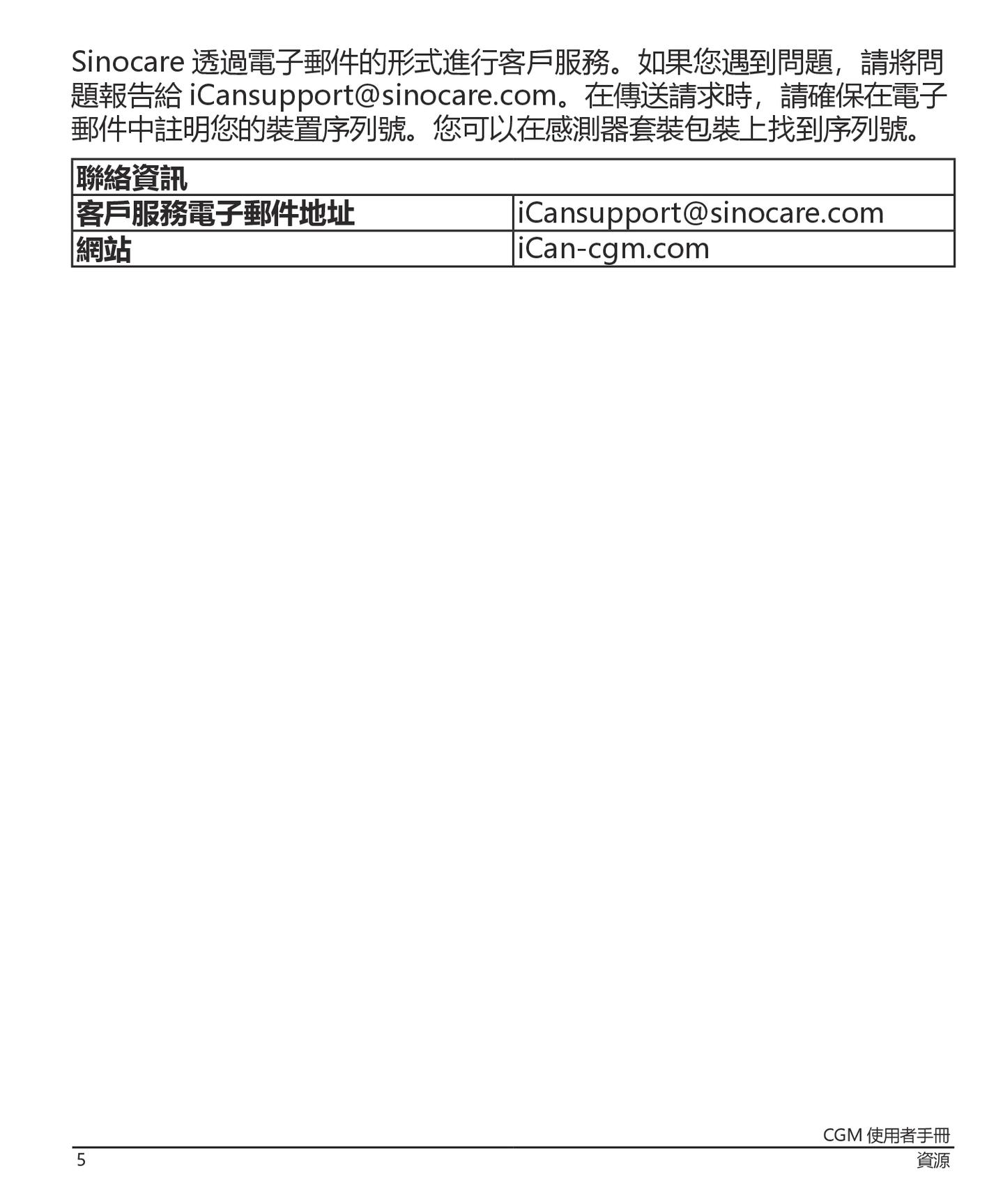 Sinocare透過電子郵件的形式進行客戶服務。如果您遇到問題，請將問題報告給iCansupport@sinocare.com。在傳送請求時，請確保在電子郵件中註明您的裝置序列號。您可以在感測器套裝包裝上找到序列號。

| 聯絡資訊 | |
|---|---|
| 客戶服務電子郵件地址 | iCansupport@sinocare.com |
| 網站 | iCan-cgm.com |

CGM使用者手冊
5
資源